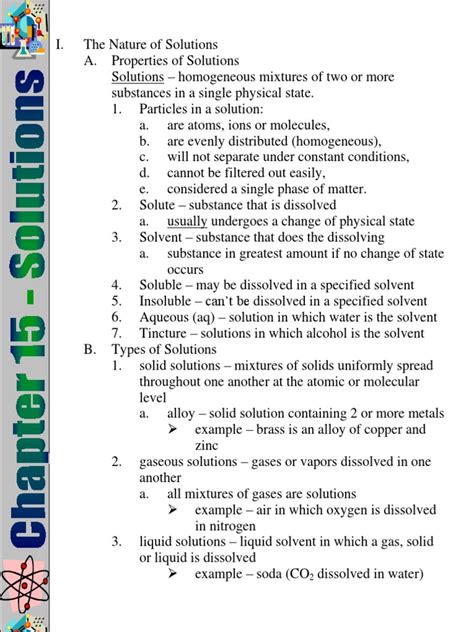 Chapter 15 - Solutions

I. The Nature of Solutions
A. Properties of Solutions
Solutions – homogeneous mixtures of two or more substances in a single physical state.
1. Particles in a solution:
a. are atoms, ions or molecules,
b. are evenly distributed (homogeneous),
c. will not separate under constant conditions,
d. cannot be filtered out easily,
e. considered a single phase of matter.
2. Solute – substance that is dissolved
a. usually undergoes a change of physical state
3. Solvent – substance that does the dissolving
a. substance in greatest amount if no change of state occurs
4. Soluble – may be dissolved in a specified solvent
5. Insoluble – can't be dissolved in a specified solvent
6. Aqueous (aq) – solution in which water is the solvent
7. Tincture – solutions in which alcohol is the solvent
B. Types of Solutions
1. solid solutions – mixtures of solids uniformly spread throughout one another at the atomic or molecular level
a. alloy – solid solution containing 2 or more metals
➢ example – brass is an alloy of copper and zinc
2. gaseous solutions – gases or vapors dissolved in one another
a. all mixtures of gases are solutions
➢ example – air in which oxygen is dissolved in nitrogen
3. liquid solutions – liquid solvent in which a gas, solid or liquid is dissolved
➢ example – soda ($CO_2$ dissolved in water)